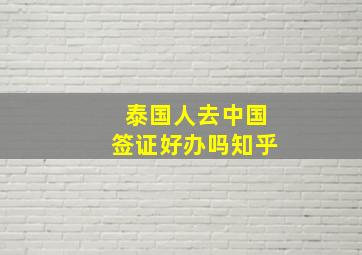 泰国人去中国
签证好办吗知乎